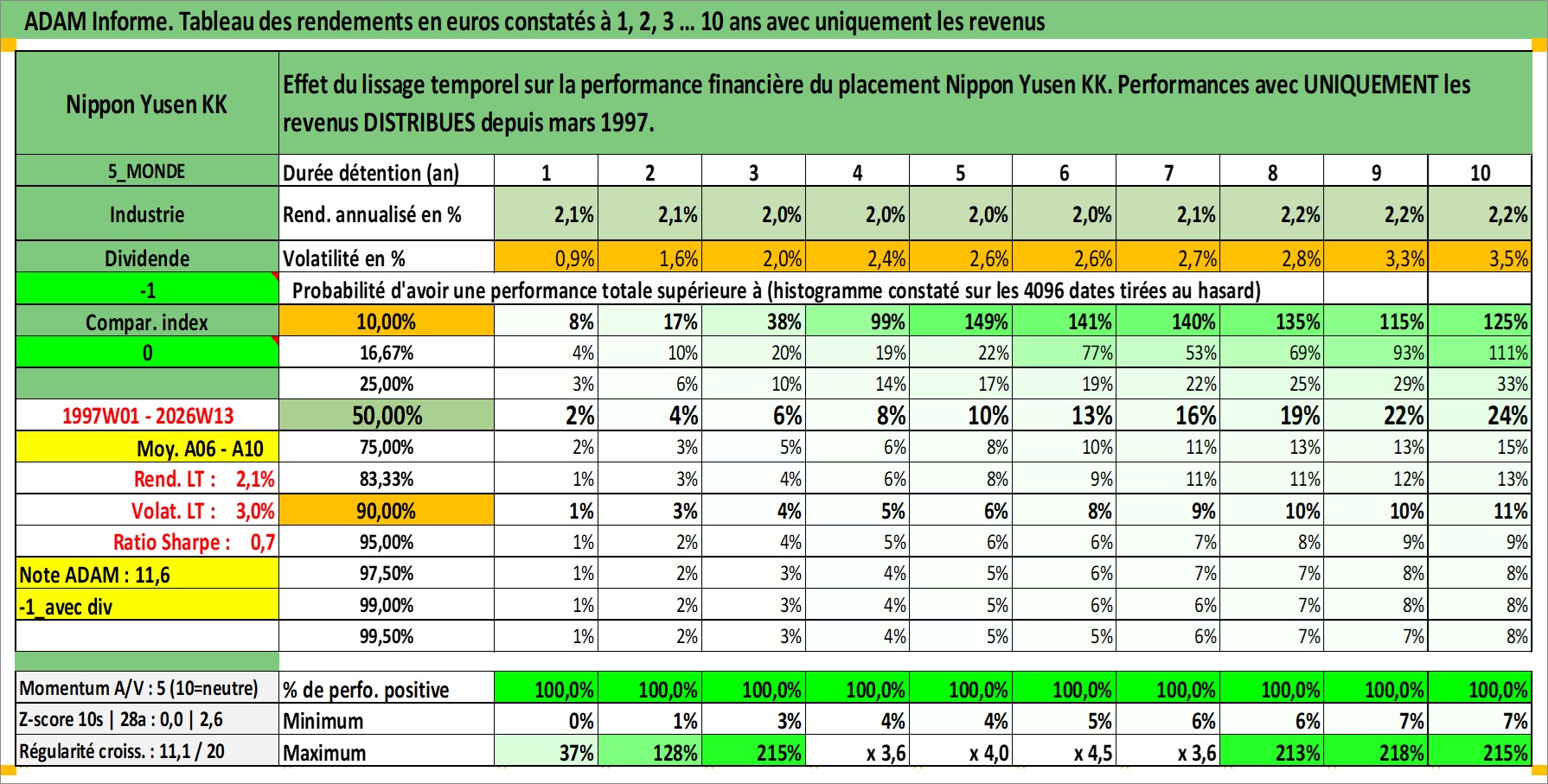 ADAM Informe. Tableau des rendements en euros constatés à 1, 2, 3 ... 10 ans avec uniquement les revenus

| Nippon Yusen KK | Effet du lissage temporel sur la performance financière du placement Nippon Yusen KK. Performances avec UNIQUEMENT les revenus DISTRIBUES depuis mars 1997. | | | | | | | | | | |
|---|---|---|---|---|---|---|---|---|---|---|---|
| 5_MONDE | Durée détention (an) | 1 | 2 | 3 | 4 | 5 | 6 | 7 | 8 | 9 | 10 |
| Industrie | Rend. annualisé en % | 2,1% | 2,1% | 2,0% | 2,0% | 2,0% | 2,0% | 2,1% | 2,2% | 2,2% | 2,2% |
| Dividende | Volatilité en % | 0,9% | 1,6% | 2,0% | 2,4% | 2,6% | 2,6% | 2,7% | 2,8% | 3,3% | 3,5% |
| -1 | Probabilité d'avoir une performance totale supérieure à (histogramme constaté sur les 4096 dates tirées au hasard) | | | | | | | | | | |
| Compar. index | 10,00% | 8% | 17% | 38% | 99% | 149% | 141% | 140% | 135% | 115% | 125% |
| 0 | 16,67% | 4% | 10% | 20% | 19% | 22% | 77% | 53% | 69% | 93% | 111% |
| | 25,00% | 3% | 6% | 10% | 14% | 17% | 19% | 22% | 25% | 29% | 33% |
| 1997W01 - 2026W13 | 50,00% | 2% | 4% | 6% | 8% | 10% | 13% | 16% | 19% | 22% | 24% |
| Moy. A06 - A10 | 75,00% | 2% | 3% | 5% | 6% | 8% | 10% | 11% | 13% | 13% | 15% |
| Rend. LT : 2,1% | 83,33% | 1% | 3% | 4% | 6% | 8% | 9% | 11% | 11% | 12% | 13% |
| Volat. LT : 3,0% | 90,00% | 1% | 3% | 4% | 5% | 6% | 8% | 9% | 10% | 10% | 11% |
| Ratio Sharpe : 0,7 | 95,00% | 1% | 2% | 4% | 5% | 6% | 6% | 7% | 8% | 9% | 9% |
| Note ADAM : 11,6 | 97,50% | 1% | 2% | 3% | 4% | 5% | 6% | 7% | 7% | 8% | 8% |
| -1_avec div | 99,00% | 1% | 2% | 3% | 4% | 5% | 6% | 6% | 7% | 8% | 8% |
| | 99,50% | 1% | 2% | 3% | 4% | 5% | 5% | 6% | 7% | 7% | 8% |
| Momentum A/V : 5 (10=neutre) | % de perfo. positive | 100,0% | 100,0% | 100,0% | 100,0% | 100,0% | 100,0% | 100,0% | 100,0% | 100,0% | 100,0% |
| Z-score 10s \| 28a : 0,0 \| 2,6 | Minimum | 0% | 1% | 3% | 4% | 4% | 5% | 6% | 6% | 7% | 7% |
| Régularité croiss. : 11,1 / 20 | Maximum | 37% | 128% | 215% | x 3,6 | x 4,0 | x 4,5 | x 3,6 | 213% | 218% | 215% |